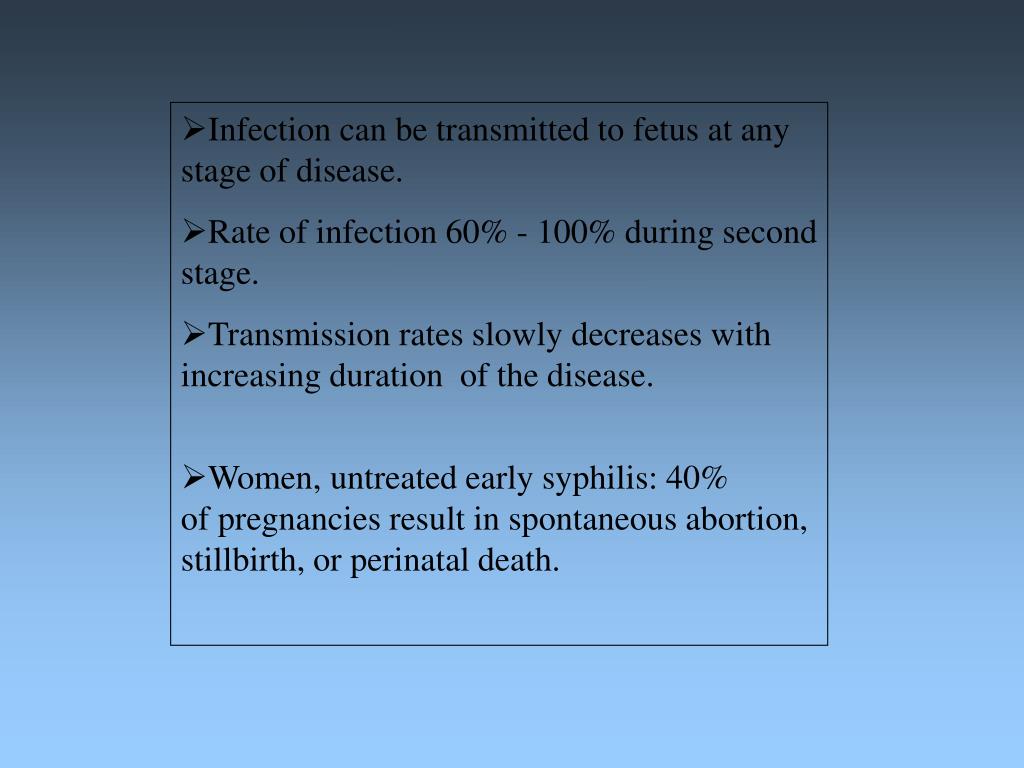 ➢Infection can be transmitted to fetus at any stage of disease.

➢Rate of infection 60% - 100% during second stage.

➢Transmission rates slowly decreases with increasing duration of the disease.

➢Women, untreated early syphilis: 40% of pregnancies result in spontaneous abortion, stillbirth, or perinatal death.